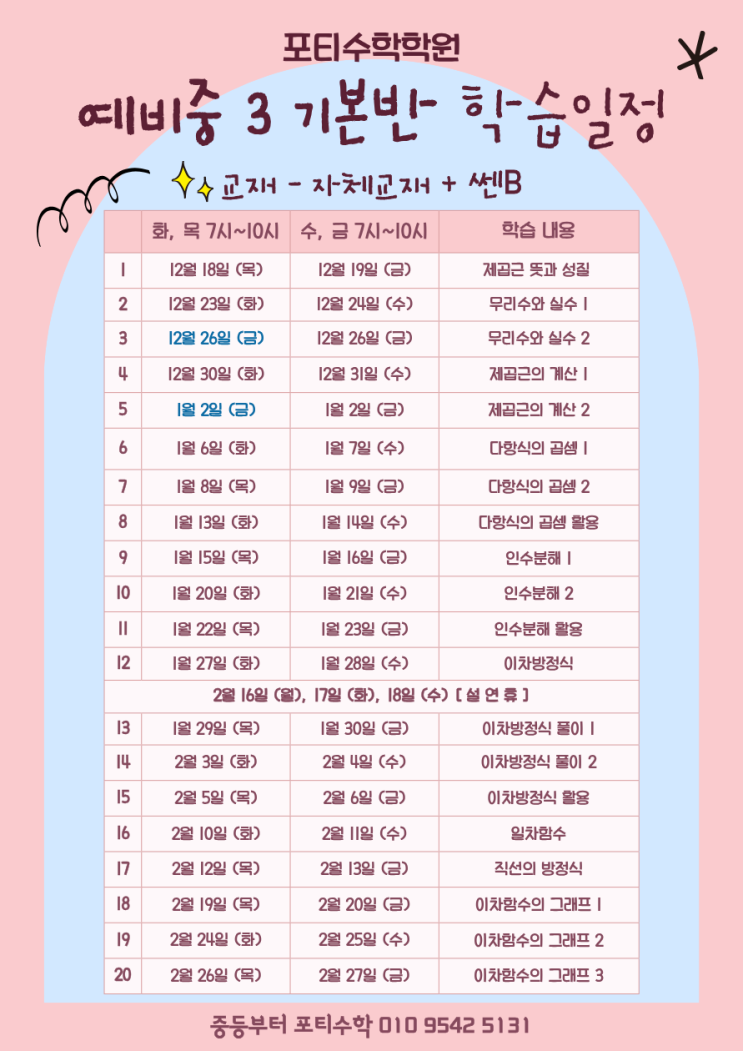 포티수학학원

예비중 3 기본반 학습일정

교재 - 자체교재 + 쎈B

| | 화, 목 7시~10시 | 수, 금 7시~10시 | 학습 내용 |
|---|---|---|---|
| 1 | 12월 18일 (목) | 12월 19일 (금) | 제곱근 뜻과 성질 |
| 2 | 12월 23일 (화) | 12월 24일 (수) | 무리수와 실수 1 |
| 3 | 12월 26일 (금) | 12월 26일 (금) | 무리수와 실수 2 |
| 4 | 12월 30일 (화) | 12월 31일 (수) | 제곱근의 계산 1 |
| 5 | 1월 2일 (금) | 1월 2일 (금) | 제곱근의 계산 2 |
| 6 | 1월 6일 (화) | 1월 7일 (수) | 다항식의 곱셈 1 |
| 7 | 1월 8일 (목) | 1월 9일 (금) | 다항식의 곱셈 2 |
| 8 | 1월 13일 (화) | 1월 14일 (수) | 다항식의 곱셈 활용 |
| 9 | 1월 15일 (목) | 1월 16일 (금) | 인수분해 1 |
| 10 | 1월 20일 (화) | 1월 21일 (수) | 인수분해 2 |
| 11 | 1월 22일 (목) | 1월 23일 (금) | 인수분해 활용 |
| 12 | 1월 27일 (화) | 1월 28일 (수) | 이차방정식 |
| 2월 16일 (월), 17일 (화), 18일 (수) [ 설 연 휴 ] | | | |
| 13 | 1월 29일 (목) | 1월 30일 (금) | 이차방정식 풀이 1 |
| 14 | 2월 3일 (화) | 2월 4일 (수) | 이차방정식 풀이 2 |
| 15 | 2월 5일 (목) | 2월 6일 (금) | 이차방정식 활용 |
| 16 | 2월 10일 (화) | 2월 11일 (수) | 일차함수 |
| 17 | 2월 12일 (목) | 2월 13일 (금) | 직선의 방정식 |
| 18 | 2월 19일 (목) | 2월 20일 (금) | 이차함수의 그래프 1 |
| 19 | 2월 24일 (화) | 2월 25일 (수) | 이차함수의 그래프 2 |
| 20 | 2월 26일 (목) | 2월 27일 (금) | 이차함수의 그래프 3 |

중등부터 포티수학 010 9542 5131